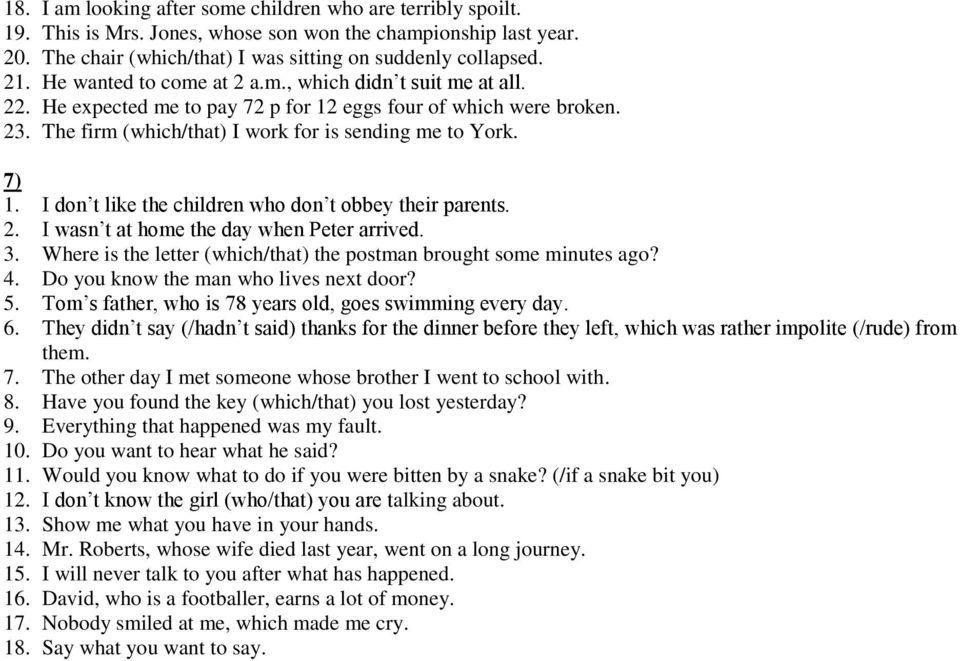 18. I am looking after some children who are terribly spoilt.
19. This is Mrs. Jones, whose son won the championship last year.
20. The chair (which/that) I was sitting on suddenly collapsed.
21. He wanted to come at 2 a.m., which didn't suit me at all.
22. He expected me to pay 72 p for 12 eggs four of which were broken.
23. The firm (which/that) I work for is sending me to York.

7)
1. I don't like the children who don't obbey their parents.
2. I wasn't at home the day when Peter arrived.
3. Where is the letter (which/that) the postman brought some minutes ago?
4. Do you know the man who lives next door?
5. Tom's father, who is 78 years old, goes swimming every day.
6. They didn't say (/hadn't said) thanks for the dinner before they left, which was rather impolite (/rude) from them.
7. The other day I met someone whose brother I went to school with.
8. Have you found the key (which/that) you lost yesterday?
9. Everything that happened was my fault.
10. Do you want to hear what he said?
11. Would you know what to do if you were bitten by a snake? (/if a snake bit you)
12. I don't know the girl (who/that) you are talking about.
13. Show me what you have in your hands.
14. Mr. Roberts, whose wife died last year, went on a long journey.
15. I will never talk to you after what has happened.
16. David, who is a footballer, earns a lot of money.
17. Nobody smiled at me, which made me cry.
18. Say what you want to say.